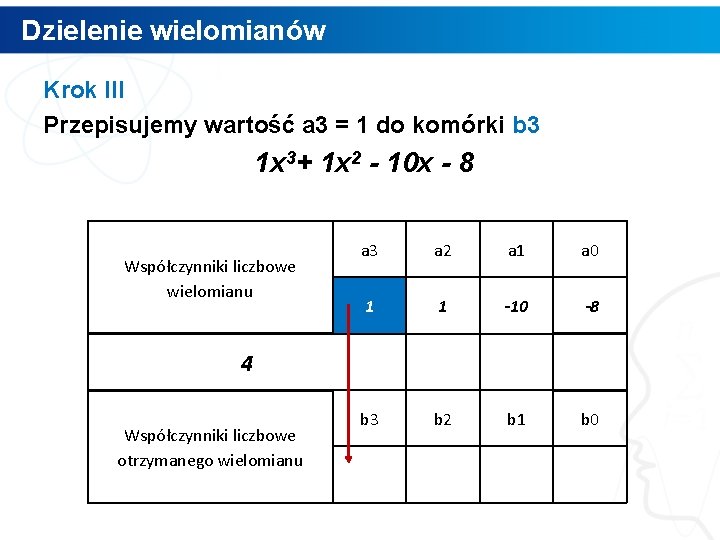 Dzielenie wielomianów

Krok III

Przepisujemy wartość a3 = 1 do komórki b3

$1x^3 + 1x^2 - 10x - 8$

| Współczynniki liczbowe wielomianu | a3 | a2 | a1 | a0 |
|---|---|---|---|---|
| | 1 | 1 | -10 | -8 |
| 4 | | | | |
| Współczynniki liczbowe otrzymanego wielomianu | b3 | b2 | b1 | b0 |
| | | | | |